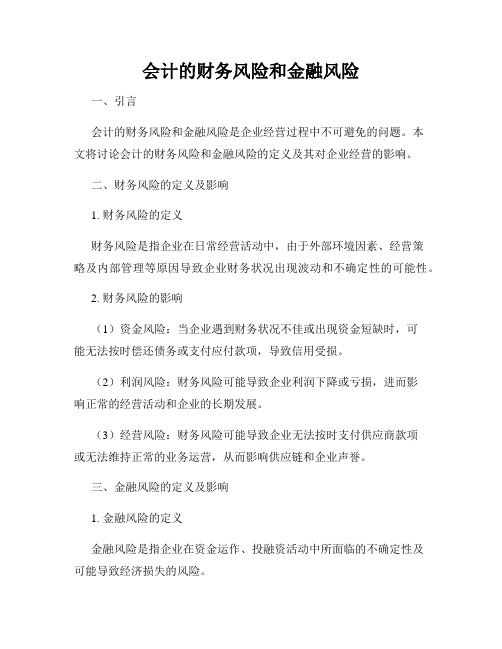 会计的财务风险和金融风险

一、引言

会计的财务风险和金融风险是企业经营过程中不可避免的问题。本文将讨论会计的财务风险和金融风险的定义及其对企业经营的影响。

二、财务风险的定义及影响

1. 财务风险的定义

财务风险是指企业在日常经营活动中，由于外部环境因素、经营策略及内部管理等原因导致企业财务状况出现波动和不确定性的可能性。

2. 财务风险的影响

（1）资金风险：当企业遇到财务状况不佳或出现资金短缺时，可能无法按时偿还债务或支付应付款项，导致信用受损。

（2）利润风险：财务风险可能导致企业利润下降或亏损，进而影响正常的经营活动和企业的长期发展。

（3）经营风险：财务风险可能导致企业无法按时支付供应商款项或无法维持正常的业务运营，从而影响供应链和企业声誉。

三、金融风险的定义及影响

1. 金融风险的定义

金融风险是指企业在资金运作、投融资活动中所面临的不确定性及可能导致经济损失的风险。